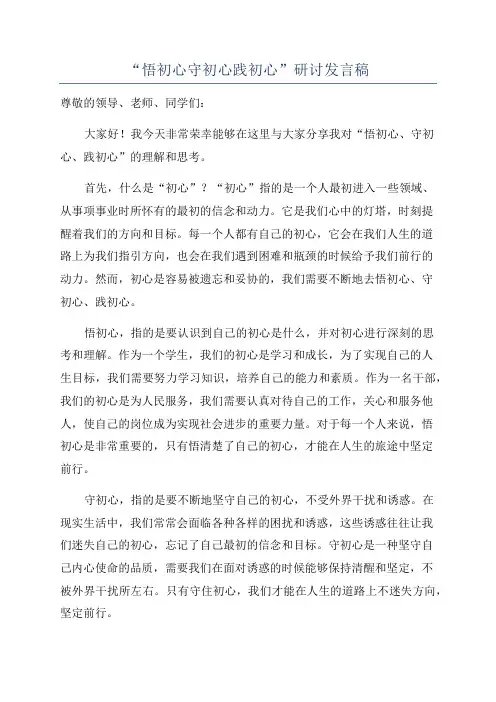 “悟初心守初心践初心”研讨发言稿

尊敬的领导、老师、同学们：

大家好！我今天非常荣幸能够在这里与大家分享我对“悟初心、守初心、践初心”的理解和思考。

首先，什么是“初心”？“初心”指的是一个人最初进入一些领域、从事项事业时所怀有的最初的信念和动力。它是我们心中的灯塔，时刻提醒着我们的方向和目标。每一个人都有自己的初心，它会在我们人生的道路上为我们指引方向，也会在我们遇到困难和瓶颈的时候给予我们前行的动力。然而，初心是容易被遗忘和妥协的，我们需要不断地去悟初心、守初心、践初心。

悟初心，指的是要认识到自己的初心是什么，并对初心进行深刻的思考和理解。作为一个学生，我们的初心是学习和成长，为了实现自己的人生目标，我们需要努力学习知识，培养自己的能力和素质。作为一名干部，我们的初心是为人民服务，我们需要认真对待自己的工作，关心和服务他人，使自己的岗位成为实现社会进步的重要力量。对于每一个人来说，悟初心是非常重要的，只有悟清楚了自己的初心，才能在人生的旅途中坚定前行。

守初心，指的是要不断地坚守自己的初心，不受外界干扰和诱惑。在现实生活中，我们常常会面临各种各样的困扰和诱惑，这些诱惑往往让我们迷失自己的初心，忘记了自己最初的信念和目标。守初心是一种坚守自己内心使命的品质，需要我们在面对诱惑的时候能够保持清醒和坚定，不被外界干扰所左右。只有守住初心，我们才能在人生的道路上不迷失方向，坚定前行。